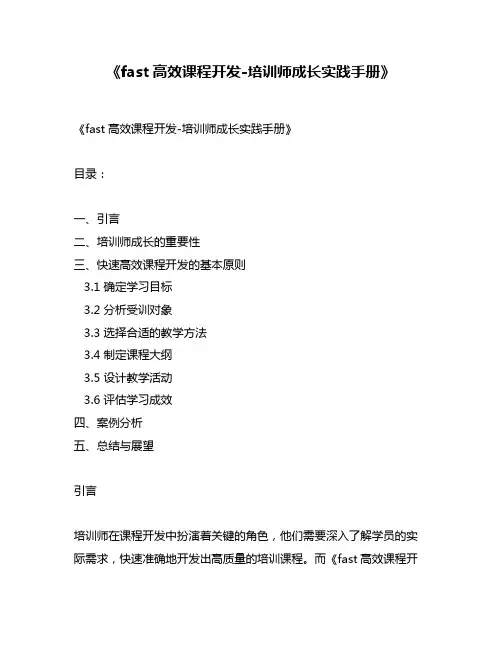 《fast 高效课程开发-培训师成长实践手册》

《fast 高效课程开发-培训师成长实践手册》

目录：

一、引言
二、培训师成长的重要性
三、快速高效课程开发的基本原则
3.1 确定学习目标
3.2 分析受训对象
3.3 选择合适的教学方法
3.4 制定课程大纲
3.5 设计教学活动
3.6 评估学习成效
四、案例分析
五、总结与展望

引言

培训师在课程开发中扮演着关键的角色，他们需要深入了解学员的实际需求，快速准确地开发出高质量的培训课程。而《fast 高效课程开